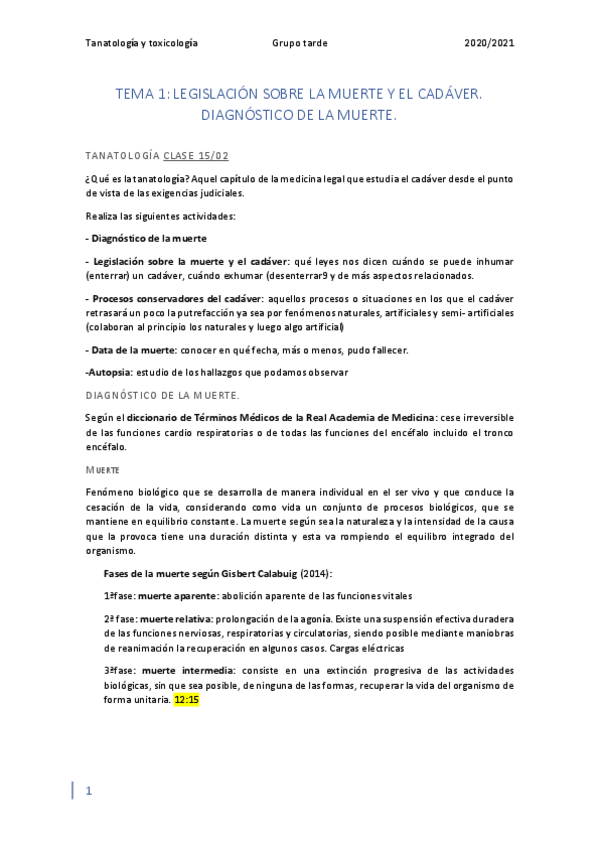 Tanatología y toxicología Grupo tarde 2020/2021

TEMA 1: LEGISLACIÓN SOBRE LA MUERTE Y EL CADÁVER. DIAGNÓSTICO DE LA MUERTE.

TANATOLOGÍA CLASE 15/02

¿Qué es la tanatología? Aquel capítulo de la medicina legal que estudia el cadáver desde el punto de vista de las exigencias judiciales.

Realiza las siguientes actividades:

- Diagnóstico de la muerte

- Legislación sobre la muerte y el cadáver: qué leyes nos dicen cuándo se puede inhumar (enterrar) un cadáver, cuándo exhumar (desenterrar9 y de más aspectos relacionados.

- Procesos conservadores del cadáver: aquellos procesos o situaciones en los que el cadáver retrasará un poco la putrefacción ya sea por fenómenos naturales, artificiales y semi- artificiales (colaboran al principio los naturales y luego algo artificial)

- Data de la muerte: conocer en qué fecha, más o menos, pudo fallecer.

-Autopsia: estudio de los hallazgos que podamos observar

DIAGNÓSTICO DE LA MUERTE.

Según el diccionario de Términos Médicos de la Real Academia de Medicina: cese irreversible de las funciones cardio respiratorias o de todas las funciones del encéfalo incluido el tronco encéfalo.

MUERTE

Fenómeno biológico que se desarrolla de manera individual en el ser vivo y que conduce la cesación de la vida, considerando como vida un conjunto de procesos biológicos, que se mantiene en equilibrio constante. La muerte según sea la naturaleza y la intensidad de la causa que la provoca tiene una duración distinta y esta va rompiendo el equilibro integrado del organismo.

Fases de la muerte según Gisbert Calabuig (2014):

1ªfase: muerte aparente: abolición aparente de las funciones vitales

2ª fase: muerte relativa: prolongación de la agonía. Existe una suspensión efectiva duradera de las funciones nerviosas, respiratorias y circulatorias, siendo posible mediante maniobras de reanimación la recuperación en algunos casos. Cargas eléctricas

3ªfase: muerte intermedia: consiste en una extinción progresiva de las actividades biológicas, sin que sea posible, de ninguna de las formas, recuperar la vida del organismo de forma unitaria. 12:15

1